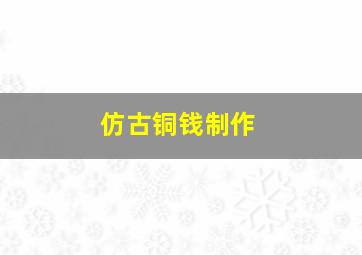 仿古铜钱制作